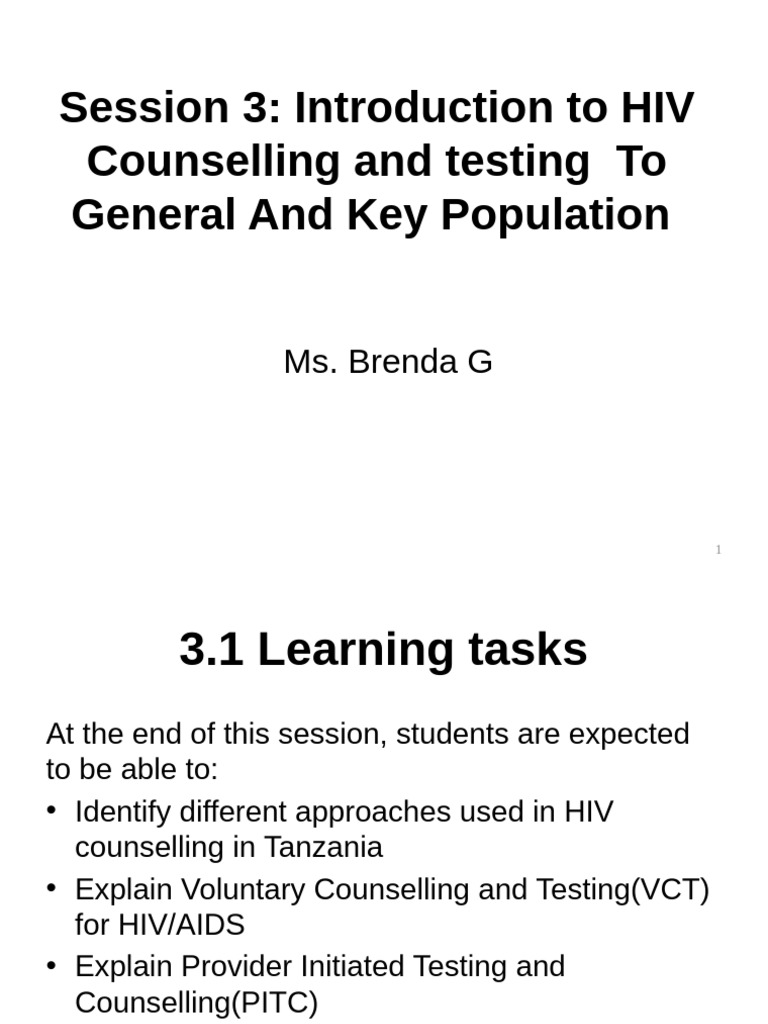 Session 3: Introduction to HIV Counselling and testing To General And Key Population

Ms. Brenda G

1

3.1 Learning tasks

At the end of this session, students are expected to be able to:

• Identify different approaches used in HIV counselling in Tanzania
• Explain Voluntary Counselling and Testing(VCT) for HIV/AIDS
• Explain Provider Initiated Testing and Counselling(PITC)